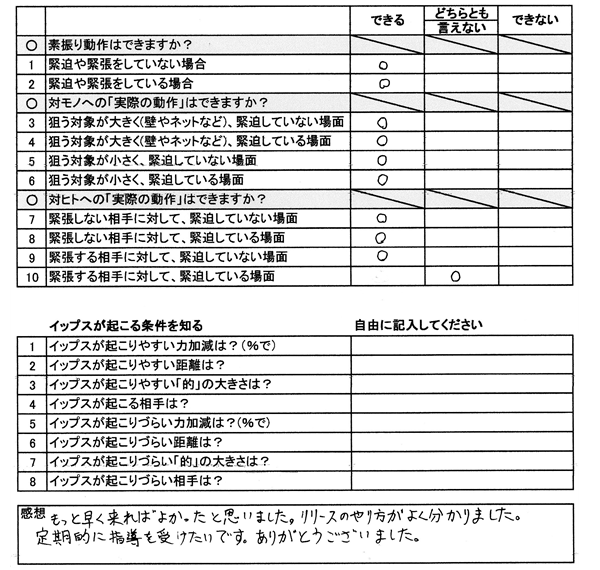 | | | できる | どちらとも言えない | できない |
|---|---|---|---|---|
| ○ | 素振り動作はできますか？ | | | |
| 1 | 緊迫や緊張をしていない場合 | ○ | | |
| 2 | 緊迫や緊張をしている場合 | ○ | | |
| ○ | 対モノへの「実際の動作」はできますか？ | | | |
| 3 | 狙う対象が大きく(壁やネットなど)、緊迫していない場面 | ○ | | |
| 4 | 狙う対象が大きく(壁やネットなど)、緊迫している場面 | ○ | | |
| 5 | 狙う対象が小さく、緊迫していない場面 | ○ | | |
| 6 | 狙う対象が小さく、緊迫している場面 | ○ | | |
| ○ | 対ヒトへの「実際の動作」はできますか？ | | | |
| 7 | 緊張しない相手に対して、緊迫していない場面 | ○ | | |
| 8 | 緊張しない相手に対して、緊迫している場面 | ○ | | |
| 9 | 緊張する相手に対して、緊迫していない場面 | ○ | | |
| 10 | 緊張する相手に対して、緊迫している場面 | | ○ | |

| | イップスが起こる条件を知る | 自由に記入してください |
|---|---|---|
| 1 | イップスが起こりやすい力加減は？(%で) | |
| 2 | イップスが起こりやすい距離は？ | |
| 3 | イップスが起こりやすい「的」の大きさは？ | |
| 4 | イップスが起こる相手は？ | |
| 5 | イップスが起こりづらい力加減は？(%で) | |
| 6 | イップスが起こりづらい距離は？ | |
| 7 | イップスが起こりづらい「的」の大きさは？ | |
| 8 | イップスが起こりづらい相手は？ | |

感想 もっと早く来ればよかったと思いました。リリースのやり方がよく分かりました。定期的に指導を受けたいです。ありがとうございました。